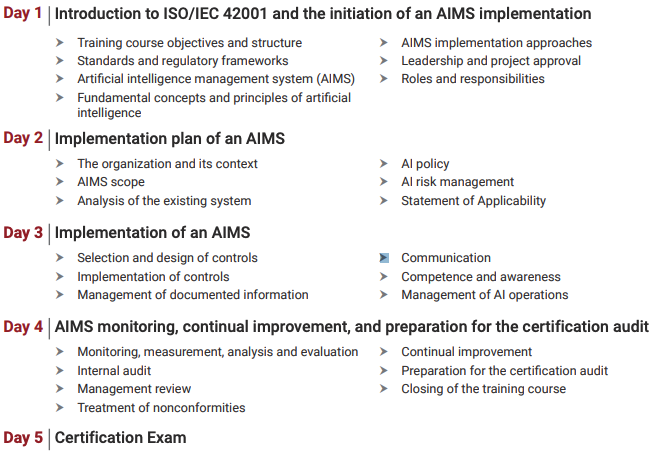 Day 1 | Introduction to ISO/IEC 42001 and the initiation of an AIMS implementation

➤ Training course objectives and structure
➤ Standards and regulatory frameworks
➤ Artificial intelligence management system (AIMS)
➤ Fundamental concepts and principles of artificial intelligence

➤ AIMS implementation approaches
➤ Leadership and project approval
➤ Roles and responsibilities

Day 2 | Implementation plan of an AIMS

➤ The organization and its context
➤ AIMS scope
➤ Analysis of the existing system

➤ AI policy
➤ AI risk management
➤ Statement of Applicability

Day 3 | Implementation of an AIMS

➤ Selection and design of controls
➤ Implementation of controls
➤ Management of documented information

➤ Communication
➤ Competence and awareness
➤ Management of AI operations

Day 4 | AIMS monitoring, continual improvement, and preparation for the certification audit

➤ Monitoring, measurement, analysis and evaluation
➤ Internal audit
➤ Management review
➤ Treatment of nonconformities

➤ Continual improvement
➤ Preparation for the certification audit
➤ Closing of the training course

Day 5 | Certification Exam